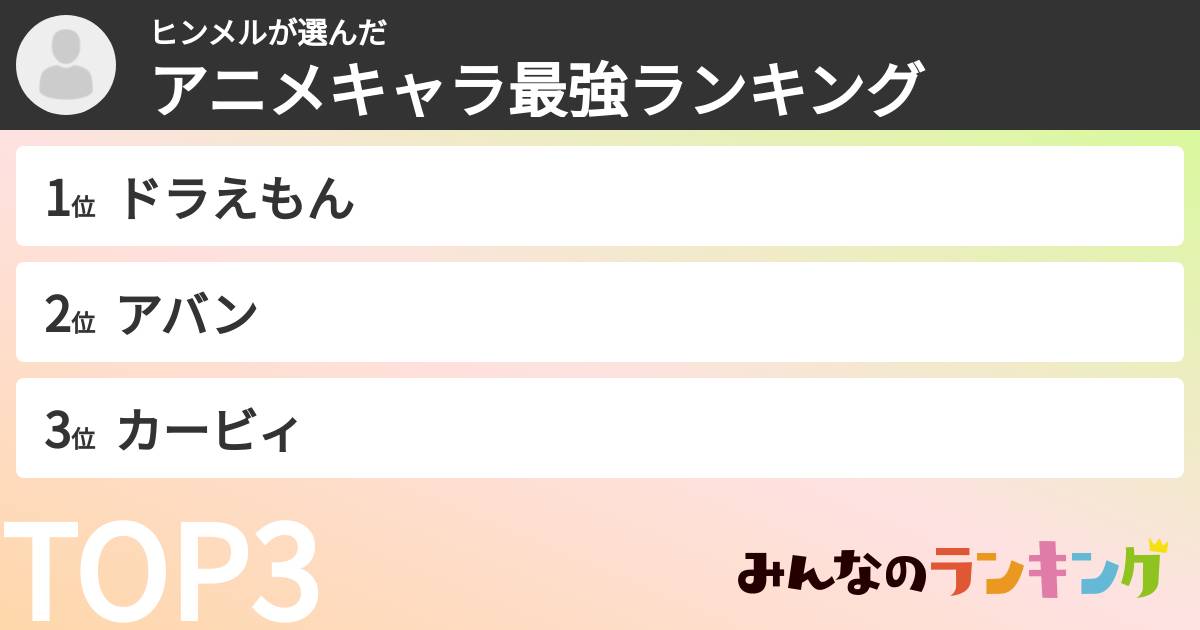 ヒンメルが選んだ
アニメキャラ最強ランキング

1位 ドラえもん

2位 アバン

3位 カービィ

TOP3

みんなのランキング